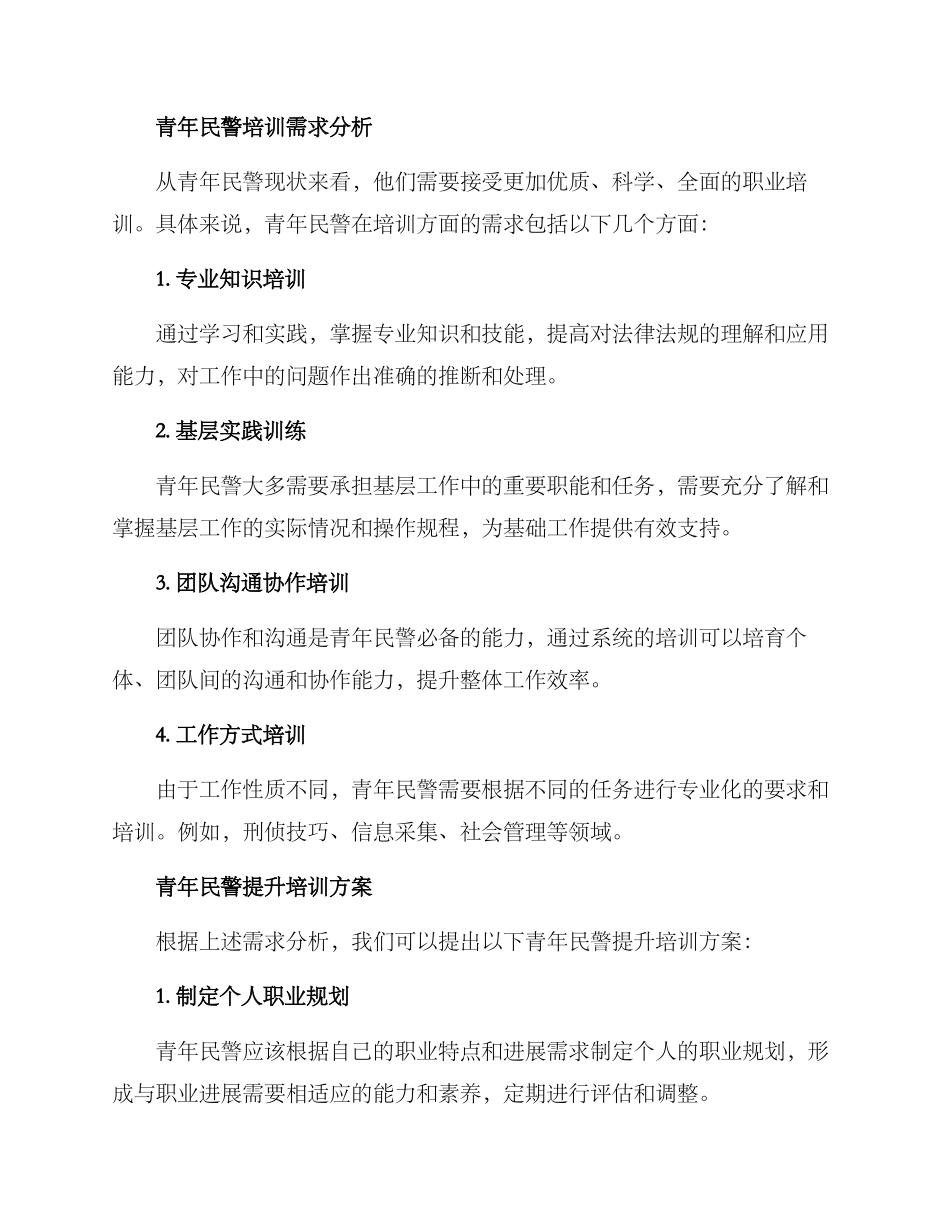 青年民警培训需求分析

从青年民警现状来看，他们需要接受更加优质、科学、全面的职业培训。具体来说，青年民警在培训方面的需求包括以下几个方面：

1. 专业知识培训

通过学习和实践，掌握专业知识和技能，提高对法律法规的理解和应用能力，对工作中的问题作出准确的推断和处理。

2. 基层实践训练

青年民警大多需要承担基层工作中的重要职能和任务，需要充分了解和掌握基层工作的实际情况和操作规程，为基础工作提供有效支持。

3. 团队沟通协作培训

团队协作和沟通是青年民警必备的能力，通过系统的培训可以培育个体、团队间的沟通和协作能力，提升整体工作效率。

4. 工作方式培训

由于工作性质不同，青年民警需要根据不同的任务进行专业化的要求和培训。例如，刑侦技巧、信息采集、社会管理等领域。

青年民警提升培训方案

根据上述需求分析，我们可以提出以下青年民警提升培训方案：

1. 制定个人职业规划

青年民警应该根据自己的职业特点和进展需求制定个人的职业规划，形成与职业进展需要相适应的能力和素养，定期进行评估和调整。